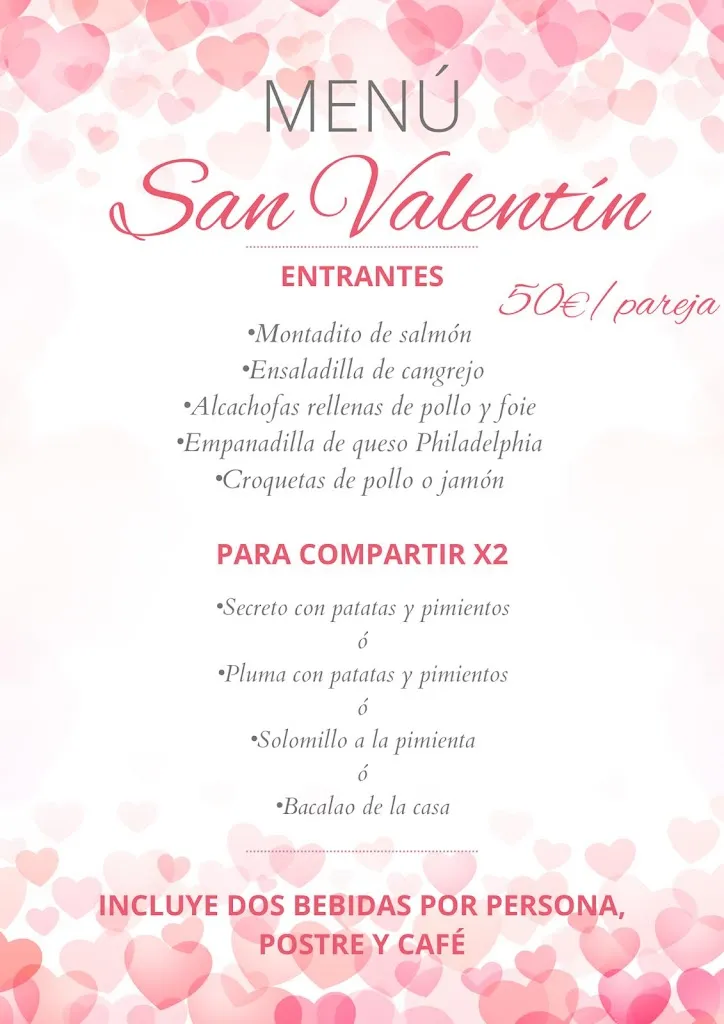 MENÚ
San Valentín

ENTRANTES

50€/ pareja

•Montadito de salmón
•Ensaladilla de cangrejo
•Alcachofas rellenas de pollo y foie
•Empanadilla de queso Philadelphia
•Croquetas de pollo o jamón

PARA COMPARTIR X2

•Secreto con patatas y pimientos
ó
•Pluma con patatas y pimientos
ó
•Solomillo a la pimienta
ó
•Bacalao de la casa

INCLUYE DOS BEBIDAS POR PERSONA, POSTRE Y CAFÉ